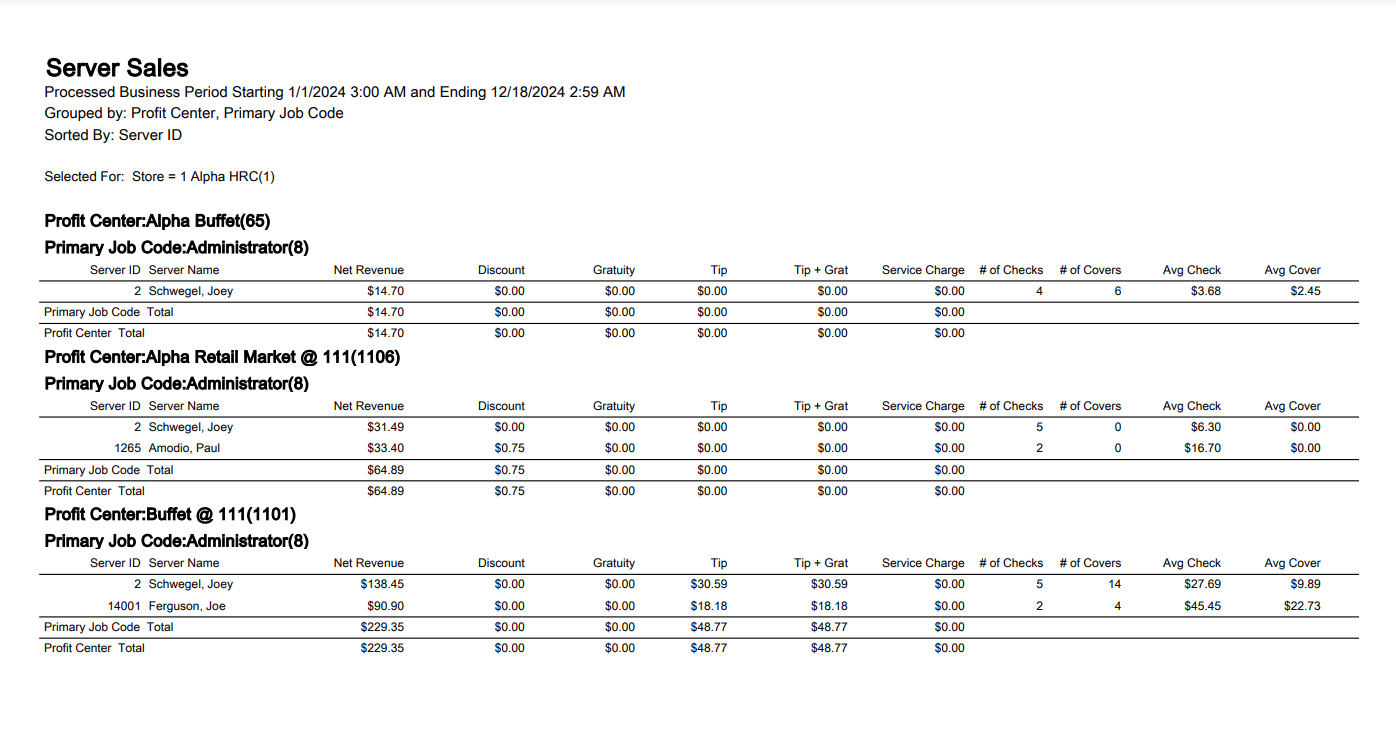 Server Sales
Processed Business Period Starting 1/1/2024 3:00 AM and Ending 12/18/2024 2:59 AM
Grouped by: Profit Center, Primary Job Code
Sorted By: Server ID

Selected For: Store = 1 Alpha HRC(1)

Profit Center:Alpha Buffet(65)
Primary Job Code:Administrator(8)

| Server ID | Server Name | Net Revenue | Discount | Gratuity | Tip | Tip + Grat | Service Charge | # of Checks | # of Covers | Avg Check | Avg Cover |
|---|---|---|---|---|---|---|---|---|---|---|---|
| 2 | Schwegel, Joey | $14.70 | $0.00 | $0.00 | $0.00 | $0.00 | $0.00 | 4 | 6 | $3.68 | $2.45 |
| Primary Job Code | Total | $14.70 | $0.00 | $0.00 | $0.00 | $0.00 | $0.00 | | | | |
| Profit Center | Total | $14.70 | $0.00 | $0.00 | $0.00 | $0.00 | $0.00 | | | | |

Profit Center:Alpha Retail Market @ 111(1106)
Primary Job Code:Administrator(8)

| Server ID | Server Name | Net Revenue | Discount | Gratuity | Tip | Tip + Grat | Service Charge | # of Checks | # of Covers | Avg Check | Avg Cover |
|---|---|---|---|---|---|---|---|---|---|---|---|
| 2 | Schwegel, Joey | $31.49 | $0.00 | $0.00 | $0.00 | $0.00 | $0.00 | 5 | 0 | $6.30 | $0.00 |
| 1265 | Amodio, Paul | $33.40 | $0.75 | $0.00 | $0.00 | $0.00 | $0.00 | 2 | 0 | $16.70 | $0.00 |
| Primary Job Code | Total | $64.89 | $0.75 | $0.00 | $0.00 | $0.00 | $0.00 | | | | |
| Profit Center | Total | $64.89 | $0.75 | $0.00 | $0.00 | $0.00 | $0.00 | | | | |

Profit Center:Buffet @ 111(1101)
Primary Job Code:Administrator(8)

| Server ID | Server Name | Net Revenue | Discount | Gratuity | Tip | Tip + Grat | Service Charge | # of Checks | # of Covers | Avg Check | Avg Cover |
|---|---|---|---|---|---|---|---|---|---|---|---|
| 2 | Schwegel, Joey | $138.45 | $0.00 | $0.00 | $30.59 | $30.59 | $0.00 | 5 | 14 | $27.69 | $9.89 |
| 14001 | Ferguson, Joe | $90.90 | $0.00 | $0.00 | $18.18 | $18.18 | $0.00 | 2 | 4 | $45.45 | $22.73 |
| Primary Job Code | Total | $229.35 | $0.00 | $0.00 | $48.77 | $48.77 | $0.00 | | | | |
| Profit Center | Total | $229.35 | $0.00 | $0.00 | $48.77 | $48.77 | $0.00 | | | | |